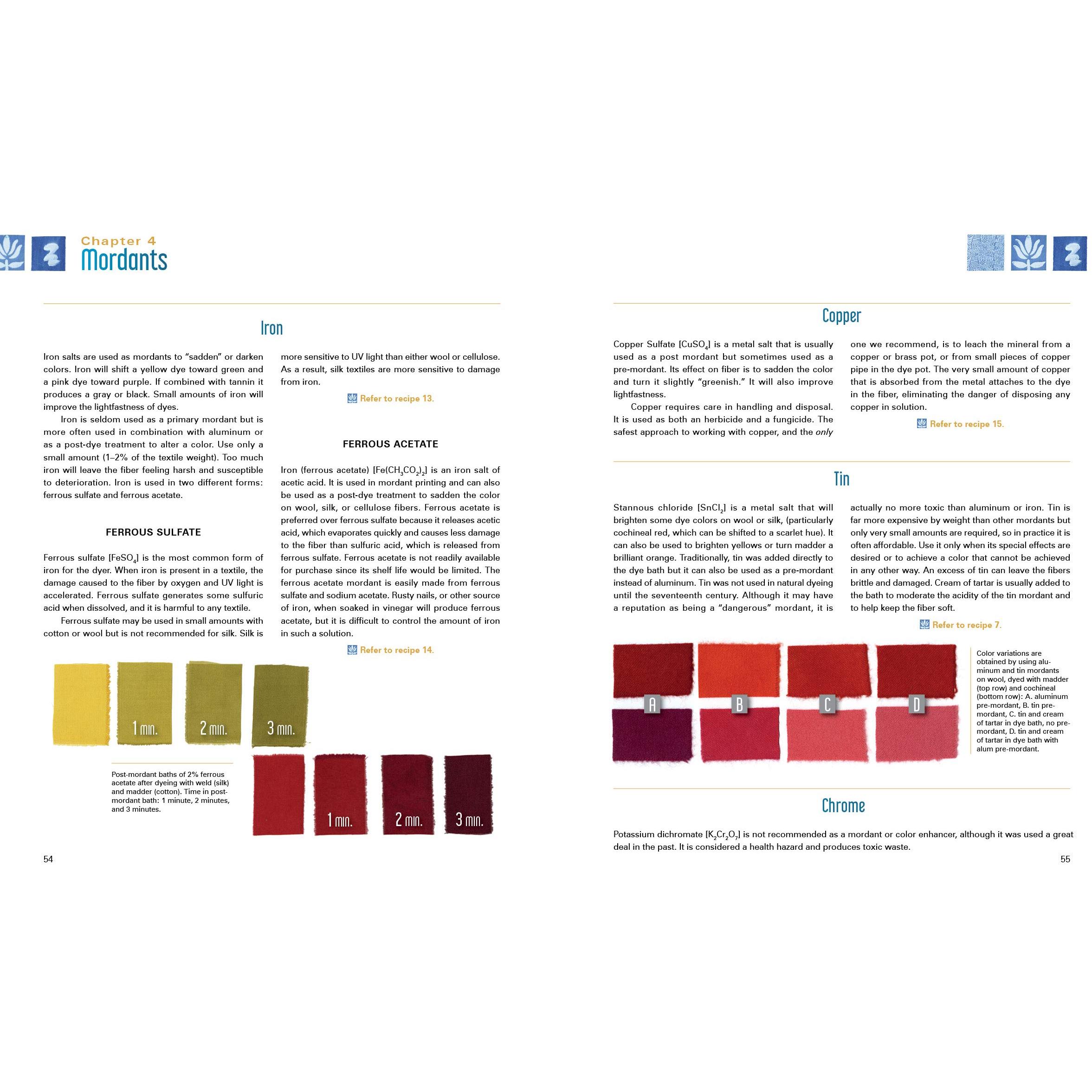 Chapter 4
Mordants

Iron

Iron salts are used as mordants to "sadden" or darken colors. Iron will shift a yellow dye toward green and a pink dye toward purple. If combined with tannin it produces a gray or black. Small amounts of iron will improve the lightfastness of dyes.

Iron is seldom used as a primary mordant but is more often used in combination with aluminum or as a post-dye treatment to alter a color. Use only a small amount (1–2% of the textile weight). Too much iron will leave the fiber feeling harsh and susceptible to deterioration. Iron is used in two different forms: ferrous sulfate and ferrous acetate.

FERROUS SULFATE

Ferrous sulfate [$FeSO_4$] is the most common form of iron for the dyer. When iron is present in a textile, the damage caused to the fiber by oxygen and UV light is accelerated. Ferrous sulfate generates some sulfuric acid when dissolved, and it is harmful to any textile.

Ferrous sulfate may be used in small amounts with cotton or wool but is not recommended for silk. Silk is more sensitive to UV light than either wool or cellulose. As a result, silk textiles are more sensitive to damage from iron.

Refer to recipe 13.

FERROUS ACETATE

Iron (ferrous acetate) [$Fe(CH_3CO_2)_2$] is an iron salt of acetic acid. It is used in mordant printing and can also be used as a post-dye treatment to sadden the color on wool, silk, or cellulose fibers. Ferrous acetate is preferred over ferrous sulfate because it releases acetic acid, which evaporates quickly and causes less damage to the fiber than sulfuric acid, which is released from ferrous sulfate. Ferrous acetate is not readily available for purchase since its shelf life would be limited. The ferrous acetate mordant is easily made from ferrous sulfate and sodium acetate. Rusty nails, or other source of iron, when soaked in vinegar will produce ferrous acetate, but it is difficult to control the amount of iron in such a solution.

Refer to recipe 14.

1 min.
2 min.
3 min.

Post-mordant baths of 2% ferrous acetate after dyeing with weld (silk) and madder (cotton). Time in post-mordant bath: 1 minute, 2 minutes, and 3 minutes.

1 min.
2 min.
3 min.

54

Copper

Copper Sulfate [$CuSO_4$] is a metal salt that is usually used as a post mordant but sometimes used as a pre-mordant. Its effect on fiber is to sadden the color and turn it slightly "greenish." It will also improve lightfastness.

Copper requires care in handling and disposal. It is used as both an herbicide and a fungicide. The safest approach to working with copper, and the only one we recommend, is to leach the mineral from a copper or brass pot, or from small pieces of copper pipe in the dye pot. The very small amount of copper that is absorbed from the metal attaches to the dye in the fiber, eliminating the danger of disposing any copper in solution.

Refer to recipe 15.

Tin

Stannous chloride [$SnCl_2$] is a metal salt that will brighten some dye colors on wool or silk, (particularly cochineal red, which can be shifted to a scarlet hue). It can also be used to brighten yellows or turn madder a brilliant orange. Traditionally, tin was added directly to the dye bath but it can also be used as a pre-mordant instead of aluminum. Tin was not used in natural dyeing until the seventeenth century. Although it may have a reputation as being a "dangerous" mordant, it is actually no more toxic than aluminum or iron. Tin is far more expensive by weight than other mordants but only very small amounts are required, so in practice it is often affordable. Use it only when its special effects are desired or to achieve a color that cannot be achieved in any other way. An excess of tin can leave the fibers brittle and damaged. Cream of tartar is usually added to the bath to moderate the acidity of the tin mordant and to help keep the fiber soft.

Refer to recipe 7.

A
B
C
D

Color variations are obtained by using aluminum and tin mordants on wool, dyed with madder (top row) and cochineal (bottom row): A. aluminum pre-mordant, B. tin pre-mordant, C. tin and cream of tartar in dye bath, no pre-mordant, D. tin and cream of tartar in dye bath with alum pre-mordant.

Chrome

Potassium dichromate [$K_2Cr_2O_7$] is not recommended as a mordant or color enhancer, although it was used a great deal in the past. It is considered a health hazard and produces toxic waste.

55